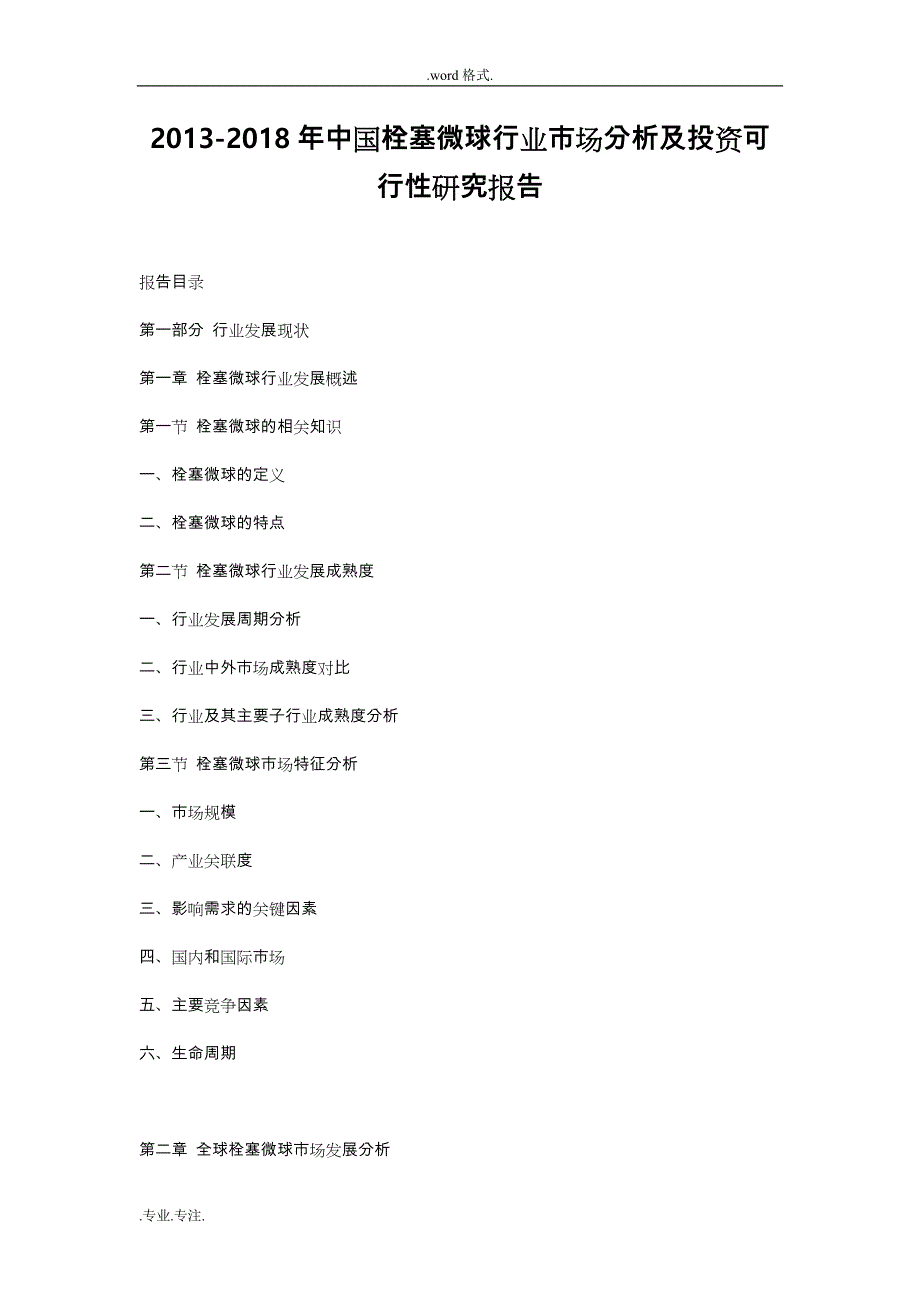 .word 格式.

2013-2018 年中国栓塞微球行业市场分析及投资可行性研究报告

报告目录

第一部分 行业发展现状

第一章 栓塞微球行业发展概述

第一节 栓塞微球的相关知识

一、栓塞微球的定义

二、栓塞微球的特点

第二节 栓塞微球行业发展成熟度

一、行业发展周期分析

二、行业中外市场成熟度对比

三、行业及其主要子行业成熟度分析

第三节 栓塞微球市场特征分析

一、市场规模

二、产业关联度

三、影响需求的关键因素

四、国内和国际市场

五、主要竞争因素

六、生命周期

第二章 全球栓塞微球市场发展分析

.专业.专注.